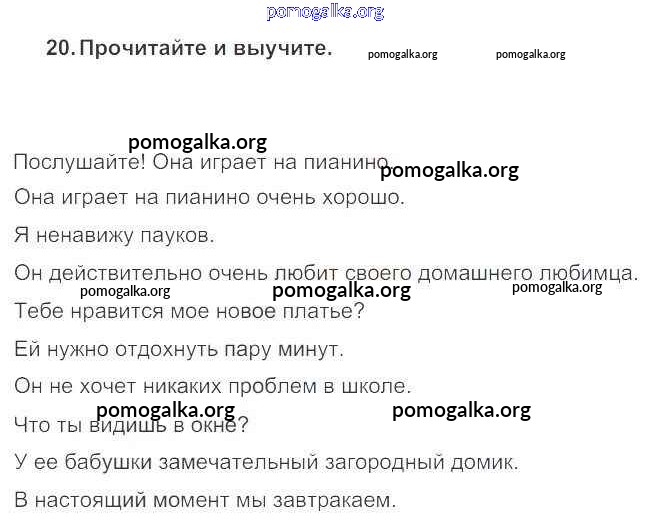 20. Прочитайте и выучите.

Послушайте! Она играет на пианино.

Она играет на пианино очень хорошо.

Я ненавижу пауков.

Он действительно очень любит своего домашнего любимца.

Тебе нравится мое новое платье?

Ей нужно отдохнуть пару минут.

Он не хочет никаких проблем в школе.

Что ты видишь в окне?

У ее бабушки замечательный загородный домик.

В настоящий момент мы завтракаем.

pomogalka.org